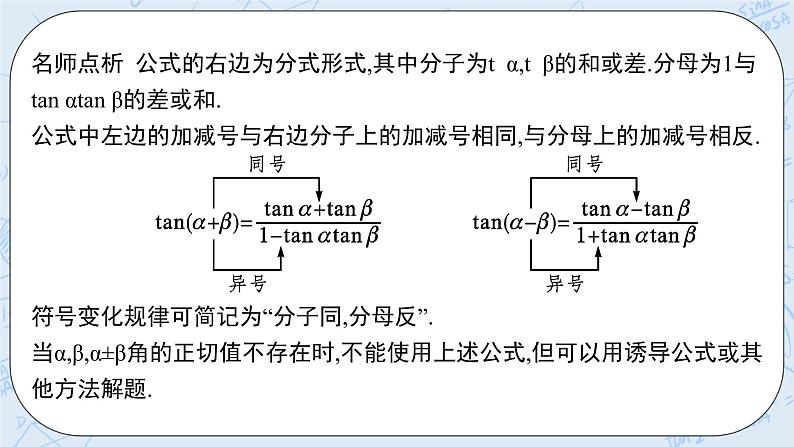 名师点析 公式的右边为分式形式,其中分子为t α,t β的和或差.分母为1与tan αtan β的差或和.

公式中左边的加减号与右边分子上的加减号相同,与分母上的加减号相反.

同号

$\tan(\alpha+\beta)=\frac{\tan\alpha+\tan\beta}{1-\tan\alpha\tan\beta}$

异号

同号

$\tan(\alpha-\beta)=\frac{\tan\alpha-\tan\beta}{1+\tan\alpha\tan\beta}$

异号

符号变化规律可简记为“分子同,分母反”.

当α,β,α±β角的正切值不存在时,不能使用上述公式,但可以用诱导公式或其他方法解题.